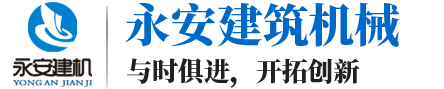 永安建机
YONG AN JIAN JI

永安建筑机械

与时俱进，开拓创新